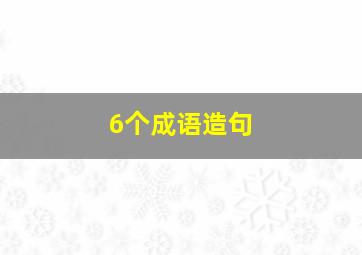 6个成语造句